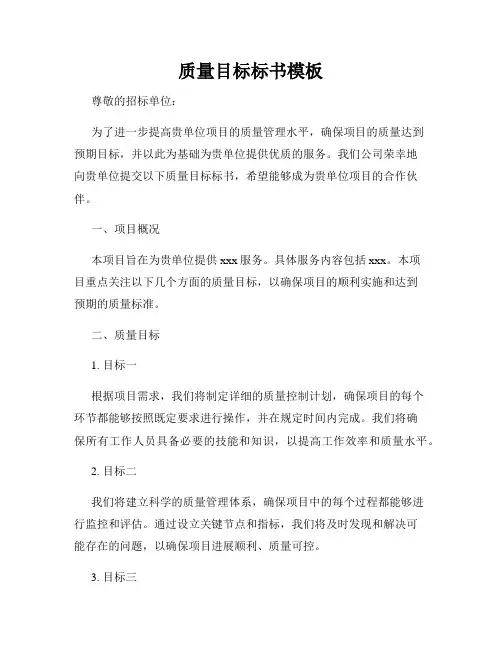 质量目标标书模板

尊敬的招标单位：

为了进一步提高贵单位项目的质量管理水平，确保项目的质量达到预期目标，并以此为基础为贵单位提供优质的服务。我们公司荣幸地向贵单位提交以下质量目标标书，希望能够成为贵单位项目的合作伙伴。

一、项目概况

本项目旨在为贵单位提供 xxx 服务。具体服务内容包括 xxx。本项目重点关注以下几个方面的质量目标，以确保项目的顺利实施和达到预期的质量标准。

二、质量目标

1. 目标一

根据项目需求，我们将制定详细的质量控制计划，确保项目的每个环节都能够按照既定要求进行操作，并在规定时间内完成。我们将确保所有工作人员具备必要的技能和知识，以提高工作效率和质量水平。

2. 目标二

我们将建立科学的质量管理体系，确保项目中的每个过程都能够进行监控和评估。通过设立关键节点和指标，我们将及时发现和解决可能存在的问题，以确保项目进展顺利、质量可控。

3. 目标三